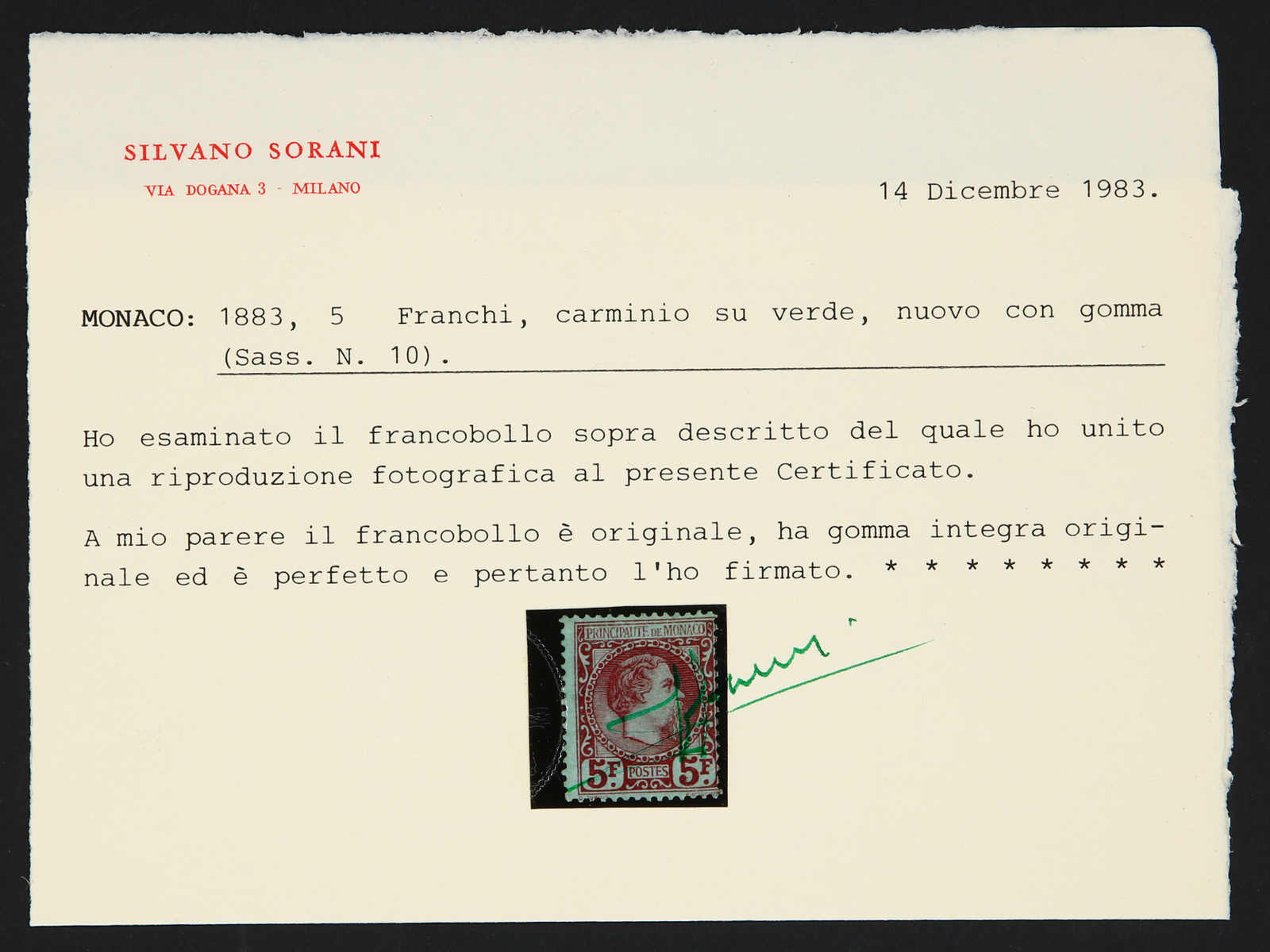 SILVANO SORANI

VIA DOGANA 3 - MILANO

14 Dicembre 1983.

MONACO: 1883, 5 Franchi, carminio su verde, nuovo con gomma (Sass. N. 10).

Ho esaminato il francobollo sopra descritto del quale ho unito una riproduzione fotografica al presente Certificato.

A mio parere il francobollo è originale, ha gomma integra originale ed è perfetto e pertanto l'ho firmato. * * * * * * * *

PRINCIPAUTE DE MONACO

5F POSTES 5F